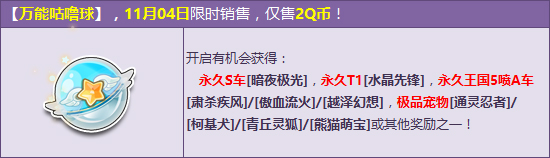 【万能咕噜球】，11月04日限时销售，仅售2Q币！

开启有机会获得：
永久S车[暗夜极光]，永久T1[水晶先锋]，永久王国5喷A车[肃杀疾风]/[傲血流火]/[越泽幻想]，极品宠物[通灵忍者]/[柯基犬]/[青丘灵狐]/[熊猫萌宝]或其他奖励之一！